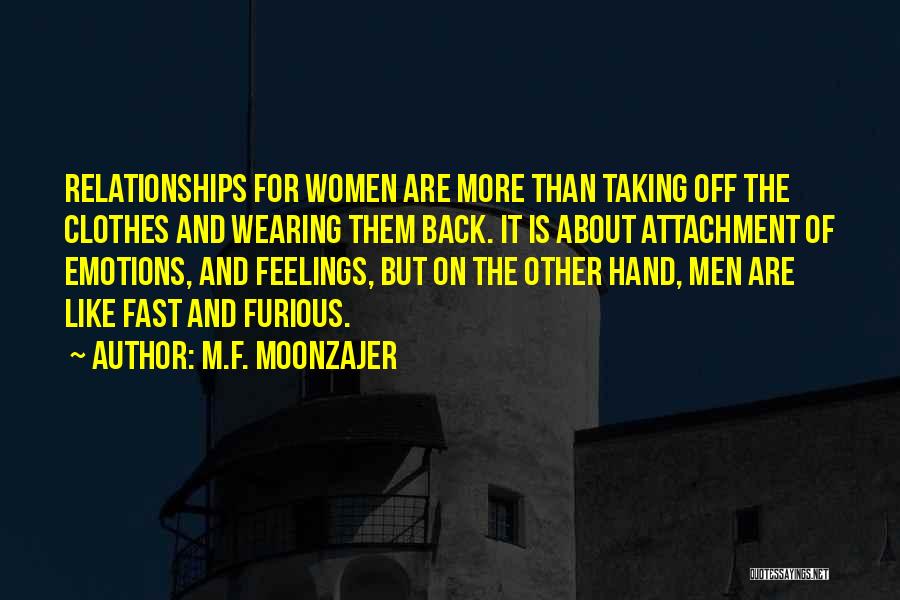 RELATIONSHIPS FOR WOMEN ARE MORE THAN TAKING OFF THE CLOTHES AND WEARING THEM BACK. IT IS ABOUT ATTACHMENT OF EMOTIONS, AND FEELINGS, BUT ON THE OTHER HAND, MEN ARE LIKE FAST AND FURIOUS.

~ AUTHOR: M.F. MOONZAJER

QUOTESSAYINGS.NET